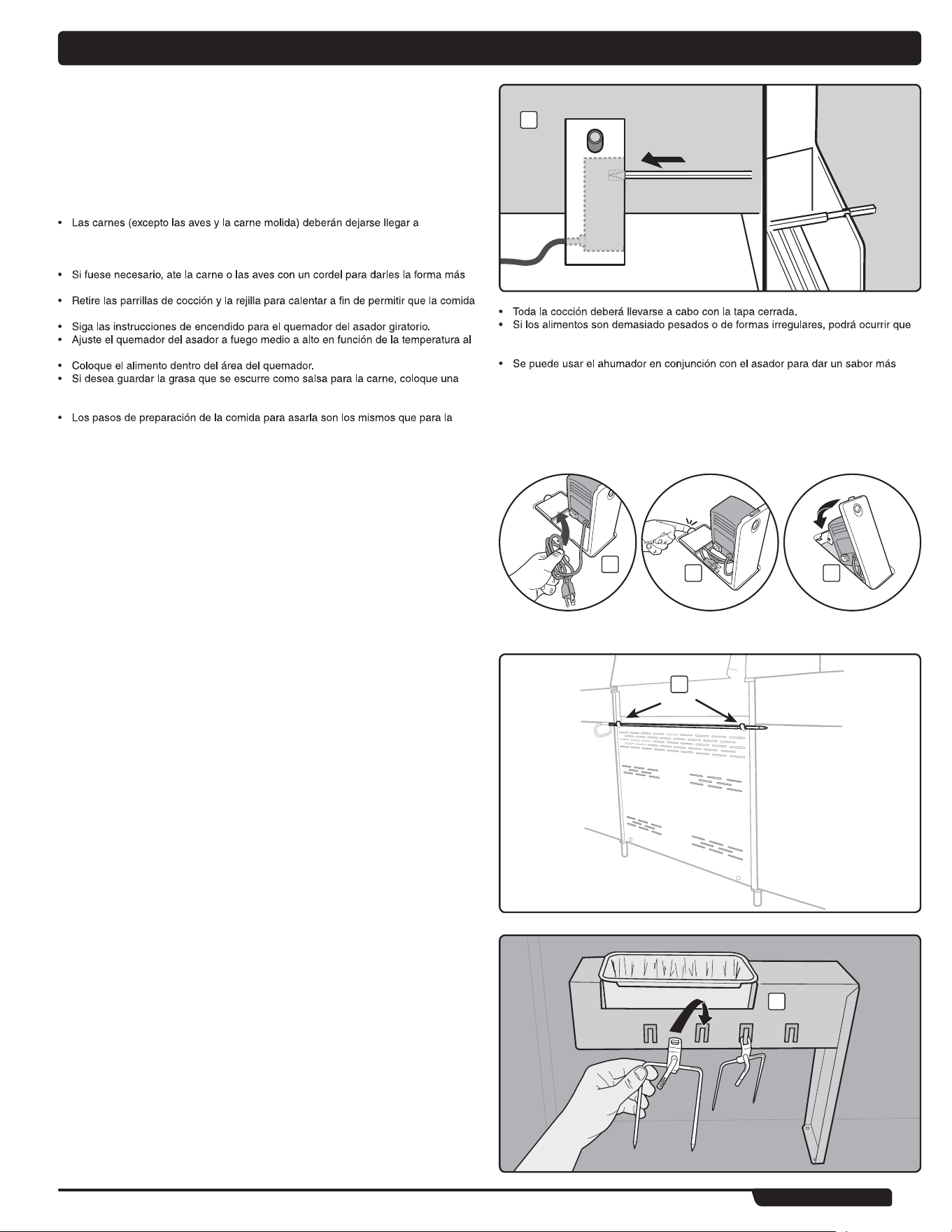 • Las carnes (excepto las aves y la carne molida) deberán dejarse llegar a

• Si fuese necesario, ate la carne o las aves con un cordel para darles la forma más

• Retire las parrillas de cocción y la rejilla para calentar a fin de permitir que la comida

• Siga las instrucciones de encendido para el quemador del asador giratorio.
• Ajuste el quemador del asador a fuego medio a alto en función de la temperatura al

• Coloque el alimento dentro del área del quemador.
• Si desea guardar la grasa que se escurre como salsa para la carne, coloque una

• Los pasos de preparación de la comida para asarla son los mismos que para la

• Toda la cocción deberá llevarse a cabo con la tapa cerrada.
• Si los alimentos son demasiado pesados o de formas irregulares, podrá ocurrir que

• Se puede usar el ahumador en conjunción con el asador para dar un sabor más